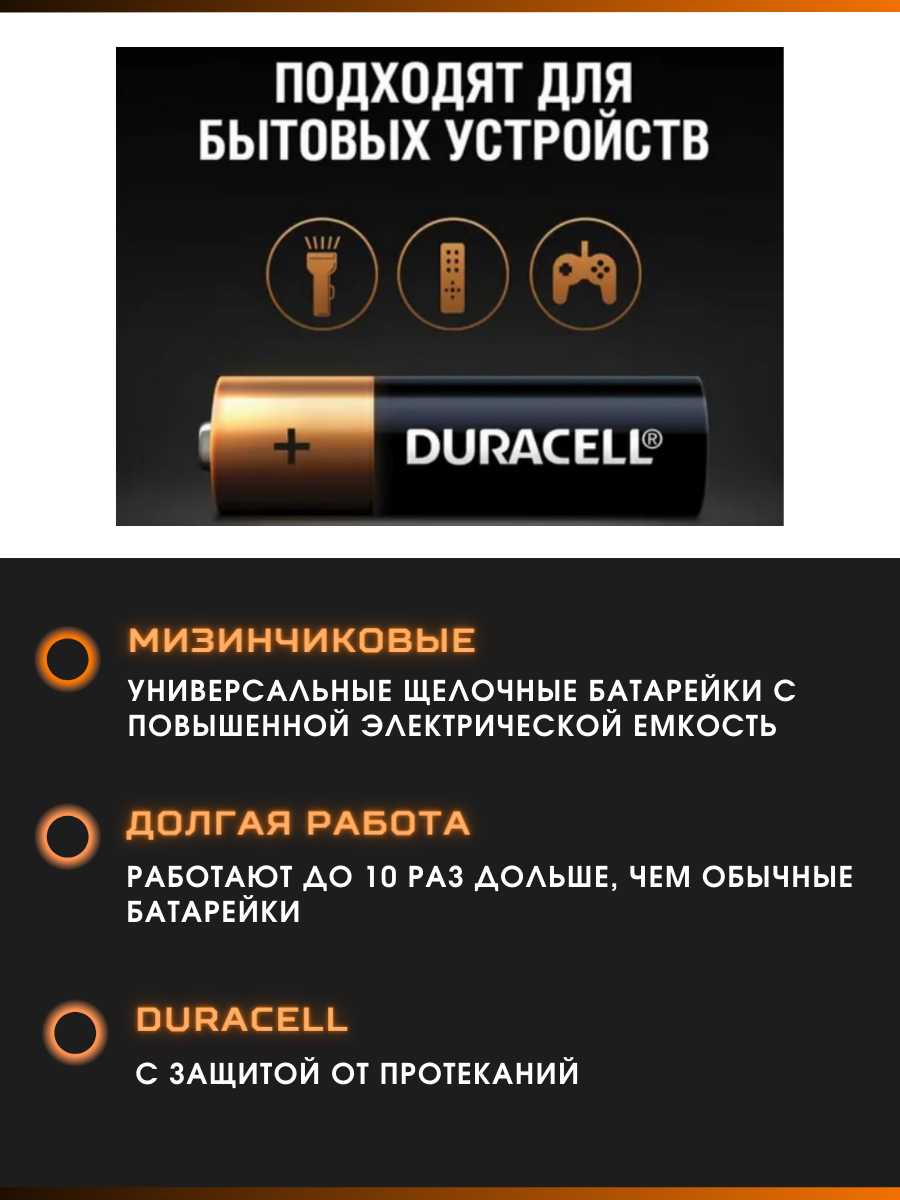 ПОДХОДЯТ ДЛЯ БЫТОВЫХ УСТРОЙСТВ

+ DURACELL®

МИЗИНЧИКОВЫЕ

УНИВЕРСАЛЬНЫЕ ЩЕЛОЧНЫЕ БАТАРЕЙКИ С ПОВЫШЕННОЙ ЭЛЕКТРИЧЕСКОЙ ЕМКОСТЬ

ДОЛГАЯ РАБОТА

РАБОТАЮТ ДО 10 РАЗ ДОЛЬШЕ, ЧЕМ ОБЫЧНЫЕ БАТАРЕЙКИ

DURACELL

С ЗАЩИТОЙ ОТ ПРОТЕКАНИЙ